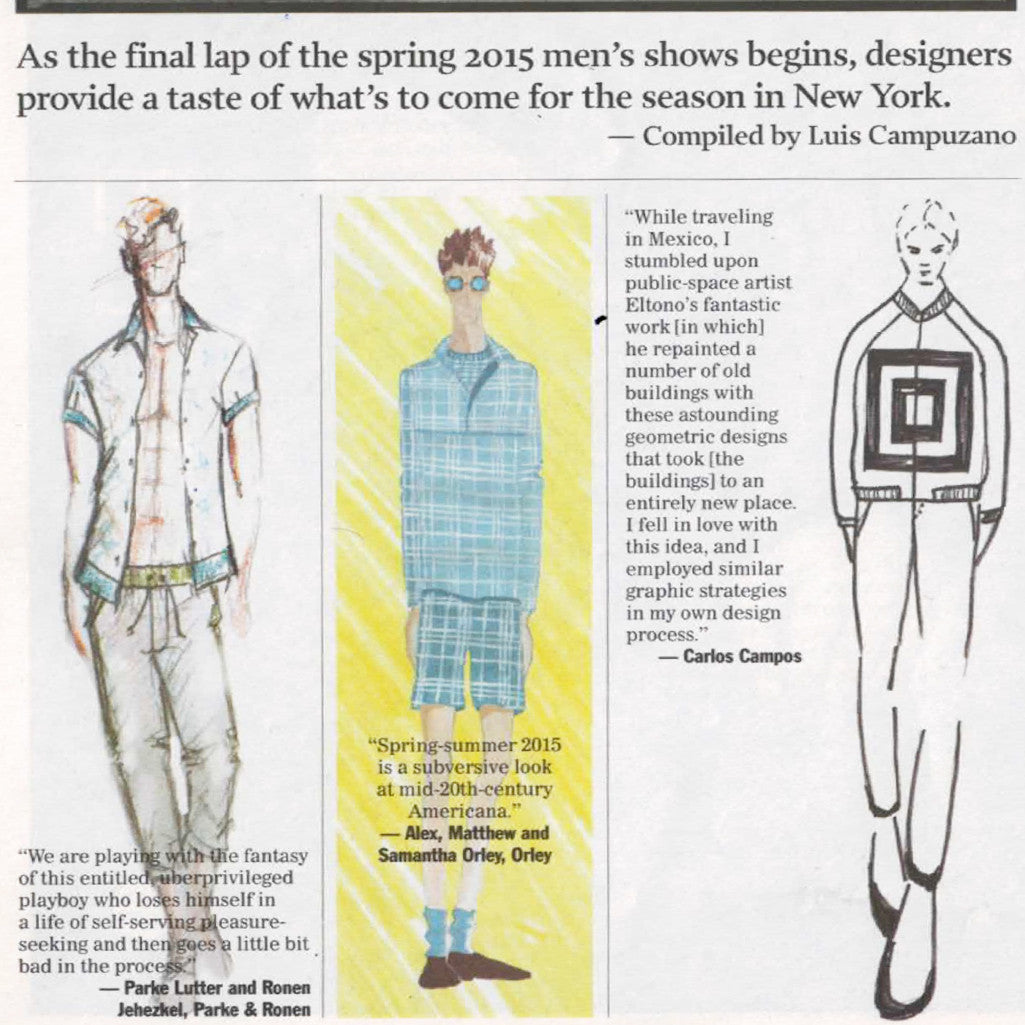 As the final lap of the spring 2015 men's shows begins, designers provide a taste of what's to come for the season in New York.

— Compiled by Luis Campuzano

"We are playing with the fantasy of this entitled, uberprivileged playboy who loses himself in a life of self-serving pleasure-seeking and then goes a little bit bad in the process."

— Parke Lutter and Ronen Jehezkel, Parke & Ronen

"Spring-summer 2015 is a subversive look at mid-20th-century Americana."

— Alex, Matthew and Samantha Orley, Orley

"While traveling in Mexico, I stumbled upon public-space artist Eltono's fantastic work [in which] he repainted a number of old buildings with these astounding geometric designs that took [the buildings] to an entirely new place. I fell in love with this idea, and I employed similar graphic strategies in my own design process."

— Carlos Campos